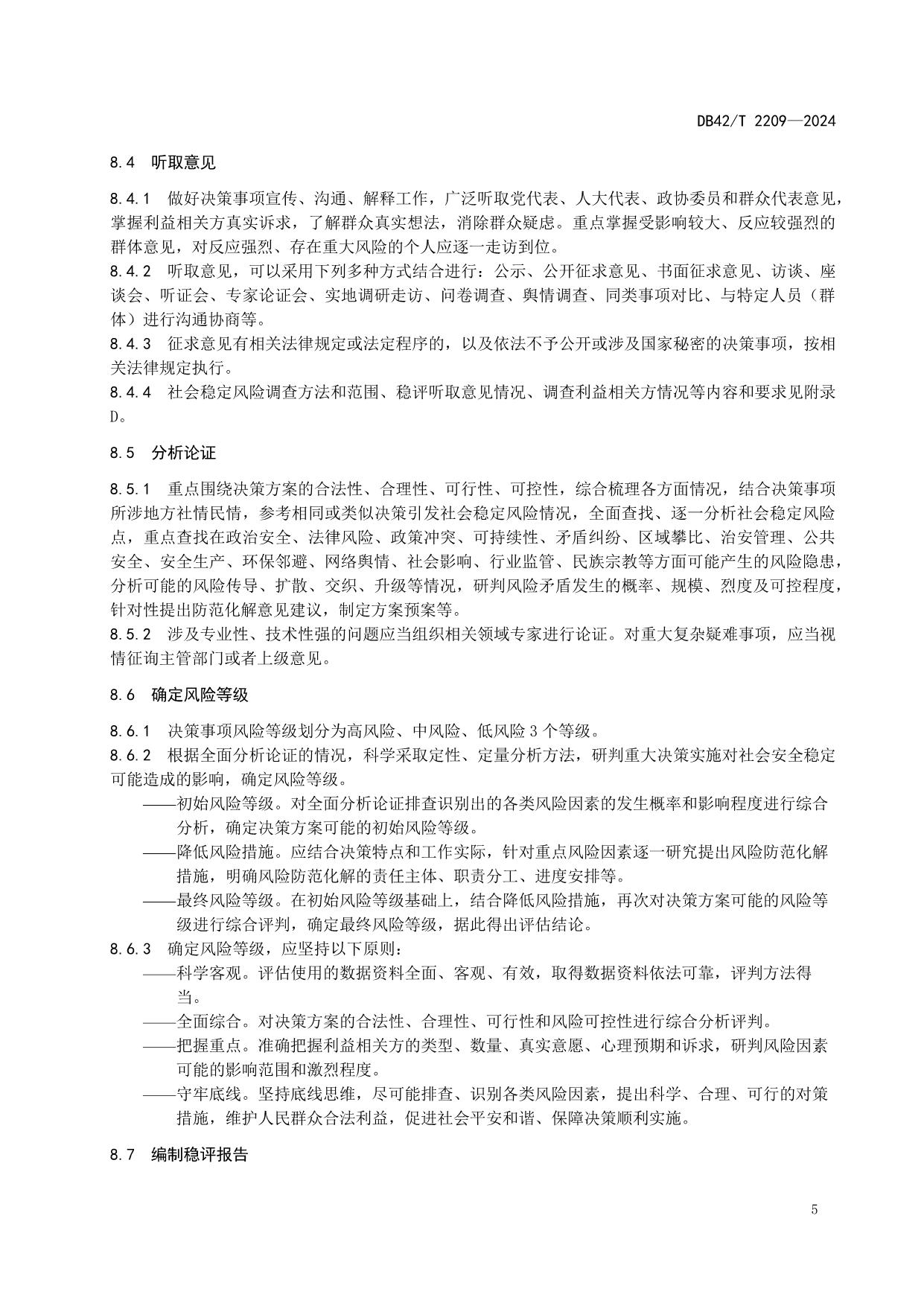 DB42/T 2209—2024

8.4 听取意见

8.4.1 做好决策事项宣传、沟通、解释工作，广泛听取党代表、人大代表、政协委员和群众代表意见，掌握利益相关方真实诉求，了解群众真实想法，消除群众疑虑。重点掌握受影响较大、反应较强烈的群体意见，对反应强烈、存在重大风险的个人应逐一走访到位。
8.4.2 听取意见，可以采用下列多种方式结合进行：公示、公开征求意见、书面征求意见、访谈、座谈会、听证会、专家论证会、实地调研走访、问卷调查、舆情调查、同类事项对比、与特定人员（群体）进行沟通协商等。
8.4.3 征求意见有相关法律规定或法定程序的，以及依法不予公开或涉及国家秘密的决策事项，按相关法律规定执行。
8.4.4 社会稳定风险调查方法和范围、稳评听取意见情况、调查利益相关方情况等内容和要求见附录D。

8.5 分析论证

8.5.1 重点围绕决策方案的合法性、合理性、可行性、可控性，综合梳理各方面情况，结合决策事项所涉地方社情民情，参考相同或类似决策引发社会稳定风险情况，全面查找、逐一分析社会稳定风险点，重点查找在政治安全、法律风险、政策冲突、可持续性、矛盾纠纷、区域攀比、治安管理、公共安全、安全生产、环保邻避、网络舆情、社会影响、行业监管、民族宗教等方面可能产生的风险隐患，分析可能的风险传导、扩散、交织、升级等情况，研判风险矛盾发生的概率、规模、烈度及可控程度，针对性提出防范化解意见建议，制定方案预案等。
8.5.2 涉及专业性、技术性强的问题应当组织相关领域专家进行论证。对重大复杂疑难事项，应当视情征询主管部门或者上级意见。

8.6 确定风险等级

8.6.1 决策事项风险等级划分为高风险、中风险、低风险 3 个等级。
8.6.2 根据全面分析论证的情况，科学采取定性、定量分析方法，研判重大决策实施对社会安全稳定可能造成的影响，确定风险等级。
——初始风险等级。对全面分析论证排查识别出的各类风险因素的发生概率和影响程度进行综合分析，确定决策方案可能的初始风险等级。
——降低风险措施。应结合决策特点和工作实际，针对重点风险因素逐一研究提出风险防范化解措施，明确风险防范化解的责任主体、职责分工、进度安排等。
——最终风险等级。在初始风险等级基础上，结合降低风险措施，再次对决策方案可能的风险等级进行综合评判，确定最终风险等级，据此得出评估结论。
8.6.3 确定风险等级，应坚持以下原则：
——科学客观。评估使用的数据资料全面、客观、有效，取得数据资料依法可靠，评判方法得当。
——全面综合。对决策方案的合法性、合理性、可行性和风险可控性进行综合分析评判。
——把握重点。准确把握利益相关方的类型、数量、真实意愿、心理预期和诉求，研判风险因素可能的影响范围和激烈程度。
——守牢底线。坚持底线思维，尽可能排查、识别各类风险因素，提出科学、合理、可行的对策措施，维护人民群众合法利益，促进社会平安和谐、保障决策顺利实施。

8.7 编制稳评报告

5